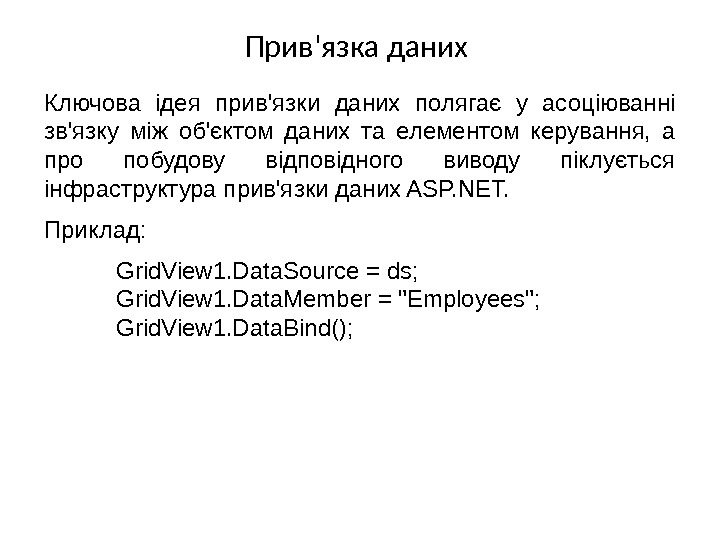 Прив'язка даних

Ключова ідея прив'язки даних полягає у асоціюванні зв'язку між об'єктом даних та елементом керування, а про побудову відповідного виводу піклується інфраструктура прив'язки даних ASP.NET.

Приклад:

GridView1.DataSource = ds;
GridView1.DataMember = "Employees";
GridView1.DataBind();